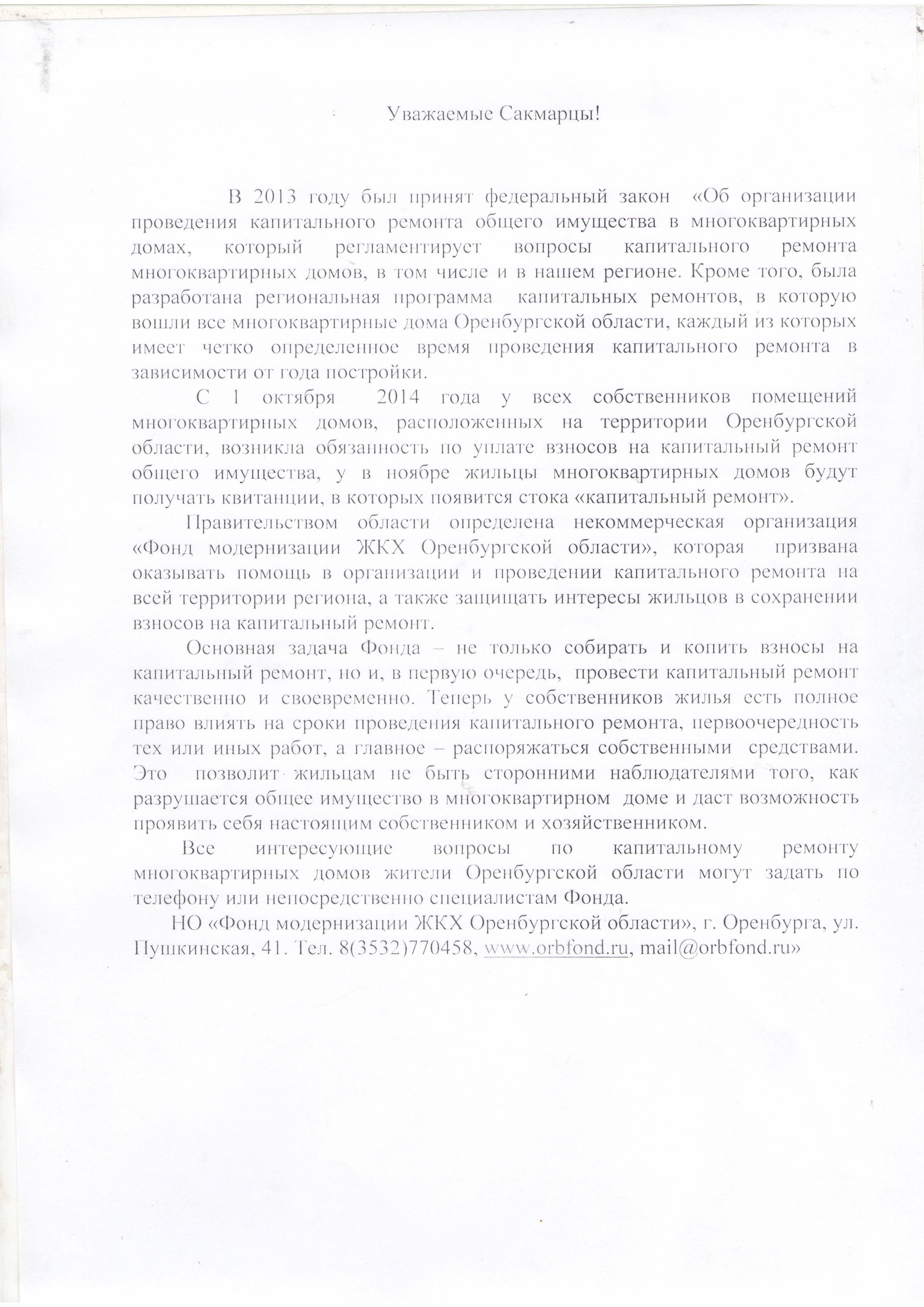 Уважаемые Сакмарцы!

В 2013 году был принят федеральный закон «Об организации проведения капитального ремонта общего имущества в многоквартирных домах, который регламентирует вопросы капитального ремонта многоквартирных домов, в том числе и в нашем регионе. Кроме того, была разработана региональная программа капитальных ремонтов, в которую вошли все многоквартирные дома Оренбургской области, каждый из которых имеет четко определенное время проведения капитального ремонта в зависимости от года постройки.

С 1 октября 2014 года у всех собственников помещений многоквартирных домов, расположенных на территории Оренбургской области, возникла обязанность по уплате взносов на капитальный ремонт общего имущества, у в ноябре жильцы многоквартирных домов будут получать квитанции, в которых появится стока «капитальный ремонт».

Правительством области определена некоммерческая организация «Фонд модернизации ЖКХ Оренбургской области», которая призвана оказывать помощь в организации и проведении капитального ремонта на всей территории региона, а также защищать интересы жильцов в сохранении взносов на капитальный ремонт.

Основная задача Фонда – не только собирать и копить взносы на капитальный ремонт, но и, в первую очередь, провести капитальный ремонт качественно и своевременно. Теперь у собственников жилья есть полное право влиять на сроки проведения капитального ремонта, первоочередность тех или иных работ, а главное – распоряжаться собственными средствами. Это позволит жильцам не быть сторонними наблюдателями того, как разрушается общее имущество в многоквартирном доме и даст возможность проявить себя настоящим собственником и хозяйственником.

Все интересующие вопросы по капитальному ремонту многоквартирных домов жители Оренбургской области могут задать по телефону или непосредственно специалистам Фонда.

НО «Фонд модернизации ЖКХ Оренбургской области», г. Оренбурга, ул. Пушкинская, 41. Тел. 8(3532)770458, www.orbfond.ru, mail@orbfond.ru»